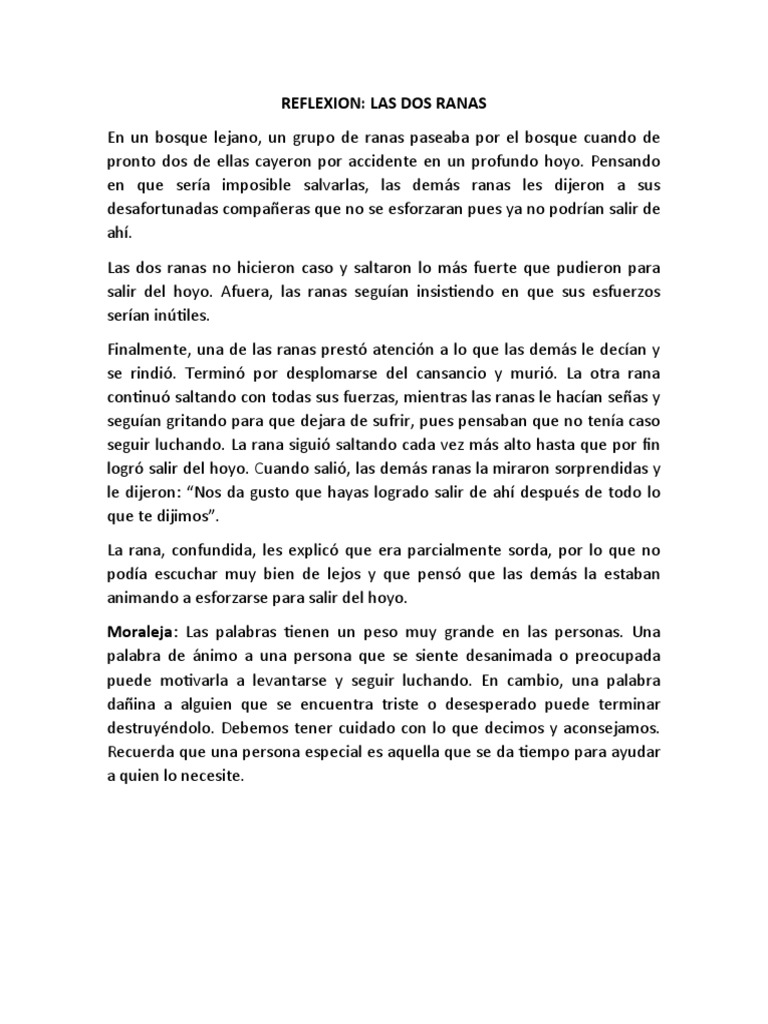 REFLEXION: LAS DOS RANAS

En un bosque lejano, un grupo de ranas paseaba por el bosque cuando de pronto dos de ellas cayeron por accidente en un profundo hoyo. Pensando en que sería imposible salvarlas, las demás ranas les dijeron a sus desafortunadas compañeras que no se esforzaran pues ya no podrían salir de ahí.

Las dos ranas no hicieron caso y saltaron lo más fuerte que pudieron para salir del hoyo. Afuera, las ranas seguían insistiendo en que sus esfuerzos serían inútiles.

Finalmente, una de las ranas prestó atención a lo que las demás le decían y se rindió. Terminó por desplomarse del cansancio y murió. La otra rana continuó saltando con todas sus fuerzas, mientras las ranas le hacían señas y seguían gritando para que dejara de sufrir, pues pensaban que no tenía caso seguir luchando. La rana siguió saltando cada vez más alto hasta que por fin logró salir del hoyo. Cuando salió, las demás ranas la miraron sorprendidas y le dijeron: “Nos da gusto que hayas logrado salir de ahí después de todo lo que te dijimos”.

La rana, confundida, les explicó que era parcialmente sorda, por lo que no podía escuchar muy bien de lejos y que pensó que las demás la estaban animando a esforzarse para salir del hoyo.

Moraleja: Las palabras tienen un peso muy grande en las personas. Una palabra de ánimo a una persona que se siente desanimada o preocupada puede motivarla a levantarse y seguir luchando. En cambio, una palabra dañina a alguien que se encuentra triste o desesperado puede terminar destruyéndolo. Debemos tener cuidado con lo que decimos y aconsejamos. Recuerda que una persona especial es aquella que se da tiempo para ayudar a quien lo necesite.